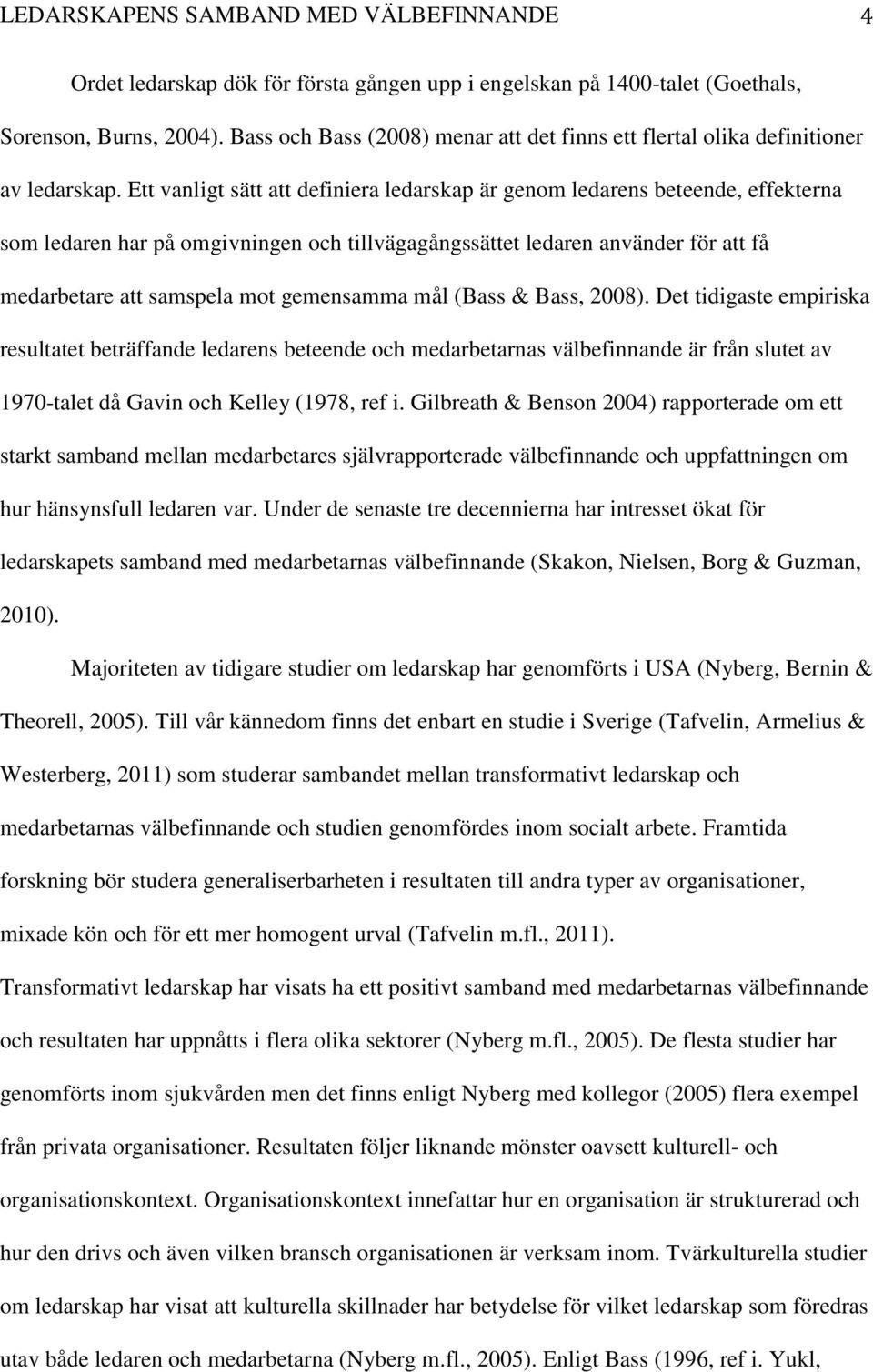 LEDARSKAPENS SAMBAND MED VÄLBEFINNANDE 4

Ordet ledarskap dök för första gången upp i engelskan på 1400-talet (Goethals, Sorenson, Burns, 2004). Bass och Bass (2008) menar att det finns ett flertal olika definitioner av ledarskap. Ett vanligt sätt att definiera ledarskap är genom ledarens beteende, effekterna som ledaren har på omgivningen och tillvägagångssättet ledaren använder för att få medarbetare att samspela mot gemensamma mål (Bass & Bass, 2008). Det tidigaste empiriska resultatet beträffande ledarens beteende och medarbetarnas välbefinnande är från slutet av 1970-talet då Gavin och Kelley (1978, ref i. Gilbreath & Benson 2004) rapporterade om ett starkt samband mellan medarbetares självrapporterade välbefinnande och uppfattningen om hur hänsynsfull ledaren var. Under de senaste tre decennierna har intresset ökat för ledarskapets samband med medarbetarnas välbefinnande (Skakon, Nielsen, Borg & Guzman, 2010).

Majoriteten av tidigare studier om ledarskap har genomförts i USA (Nyberg, Bernin & Theorell, 2005). Till vår kännedom finns det enbart en studie i Sverige (Tafvelin, Armelius & Westerberg, 2011) som studerar sambandet mellan transformativt ledarskap och medarbetarnas välbefinnande och studien genomfördes inom socialt arbete. Framtida forskning bör studera generaliserbarheten i resultaten till andra typer av organisationer, mixade kön och för ett mer homogent urval (Tafvelin m.fl., 2011). Transformativt ledarskap har visats ha ett positivt samband med medarbetarnas välbefinnande och resultaten har uppnåtts i flera olika sektorer (Nyberg m.fl., 2005). De flesta studier har genomförts inom sjukvården men det finns enligt Nyberg med kollegor (2005) flera exempel från privata organisationer. Resultaten följer liknande mönster oavsett kulturell- och organisationskontext. Organisationskontext innefattar hur en organisation är strukturerad och hur den drivs och även vilken bransch organisationen är verksam inom. Tvärkulturella studier om ledarskap har visat att kulturella skillnader har betydelse för vilket ledarskap som föredras utav både ledaren och medarbetarna (Nyberg m.fl., 2005). Enligt Bass (1996, ref i. Yukl,